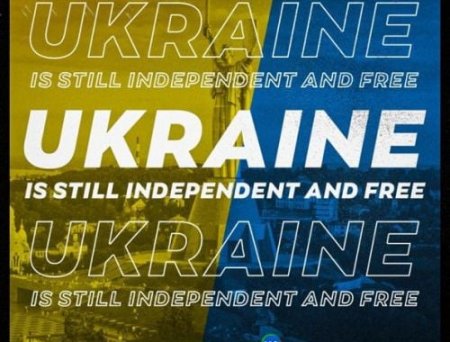 UKRAINE
IS STILL INDEPENDENT AND FREE
UKRAINE
IS STILL INDEPENDENT AND FREE
UKRAINE
IS STILL INDEPENDENT AND FREE